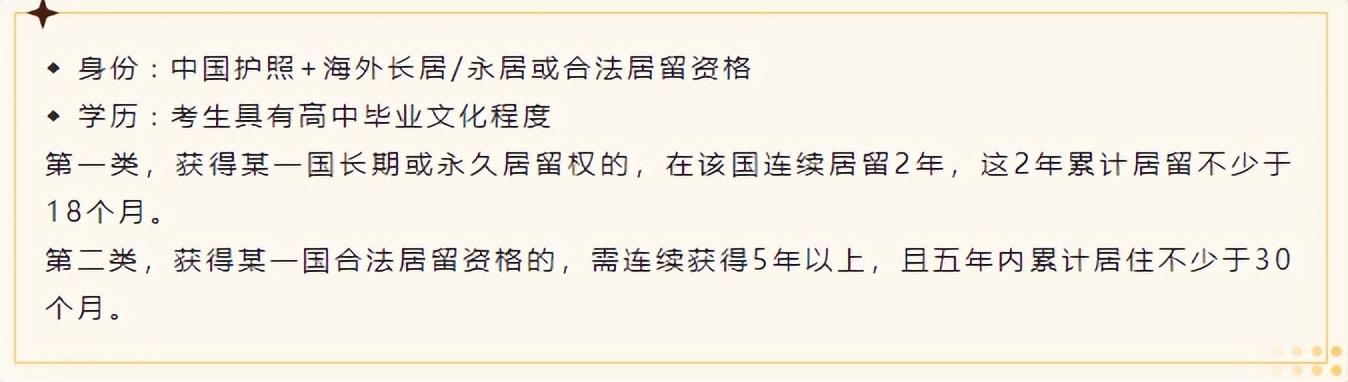 ◆ 身份：中国护照+海外长居/永居或合法居留资格
◆ 学历：考生具有高中毕业文化程度
第一类，获得某一国长期或永久居留权的，在该国连续居留2年，这2年累计居留不少于18个月。
第二类，获得某一国合法居留资格的，需连续获得5年以上，且五年内累计居住不少于30个月。